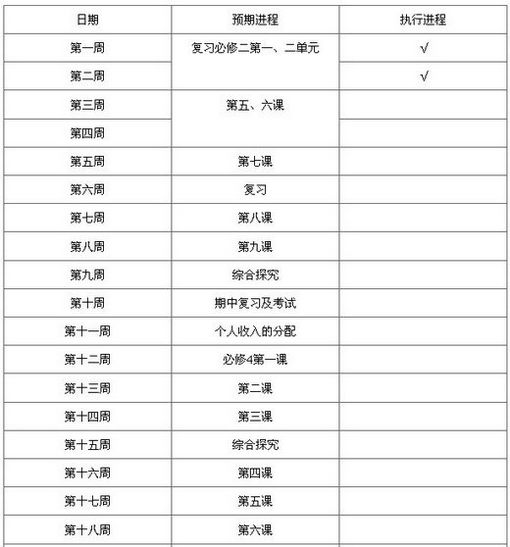 | 日期 | 预期进程 | 执行进程 |
|---|---|---|
| 第一周 | 复习必修二第一、二单元 | √ |
| 第二周 | | √ |
| 第三周 | 第五、六课 | |
| 第四周 | | |
| 第五周 | 第七课 | |
| 第六周 | 复习 | |
| 第七周 | 第八课 | |
| 第八周 | 第九课 | |
| 第九周 | 综合探究 | |
| 第十周 | 期中复习及考试 | |
| 第十一周 | 个人收入的分配 | |
| 第十二周 | 必修4第一课 | |
| 第十三周 | 第二课 | |
| 第十四周 | 第三课 | |
| 第十五周 | 综合探究 | |
| 第十六周 | 第四课 | |
| 第十七周 | 第五课 | |
| 第十八周 | 第六课 | |